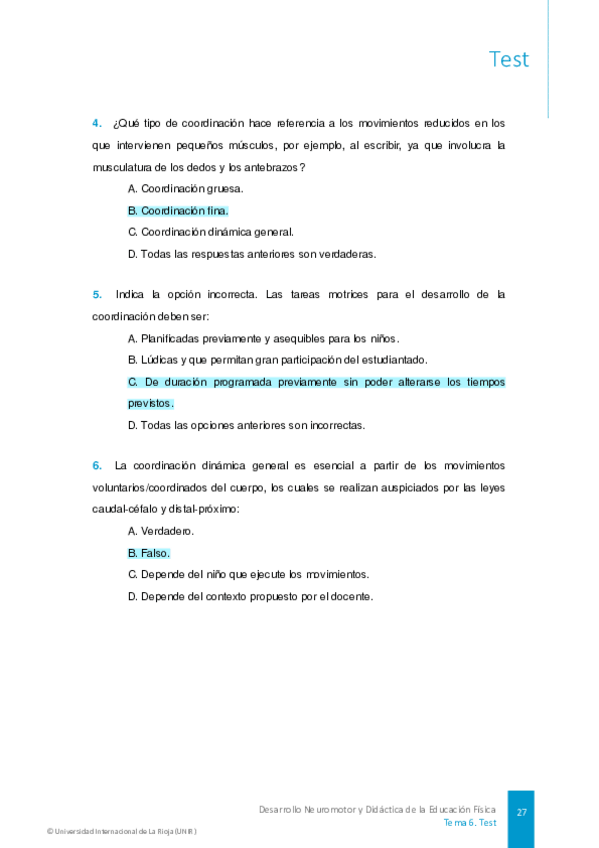 Test

4. ¿Qué tipo de coordinación hace referencia a los movimientos reducidos en los que intervienen pequeños músculos, por ejemplo, al escribir, ya que involucra la musculatura de los dedos y los antebrazos?

A. Coordinación gruesa.

B. Coordinación fina.

C. Coordinación dinámica general.

D. Todas las respuestas anteriores son verdaderas.

5. Indica la opción incorrecta. Las tareas motrices para el desarrollo de la coordinación deben ser:

A. Planificadas previamente y asequibles para los niños.

B. Lúdicas y que permitan gran participación del estudiantado.

C. De duración programada previamente sin poder alterarse los tiempos previstos.

D. Todas las opciones anteriores son incorrectas.

6. La coordinación dinámica general es esencial a partir de los movimientos voluntarios/coordinados del cuerpo, los cuales se realizan auspiciados por las leyes caudal-céfalo y distal-próximo:

A. Verdadero.

B. Falso.

C. Depende del niño que ejecute los movimientos.

D. Depende del contexto propuesto por el docente.

Desarrollo Neuromotor y Didáctica de la Educación Física
Tema 6. Test

27

© Universidad Internacional de La Rioja (UNIR)